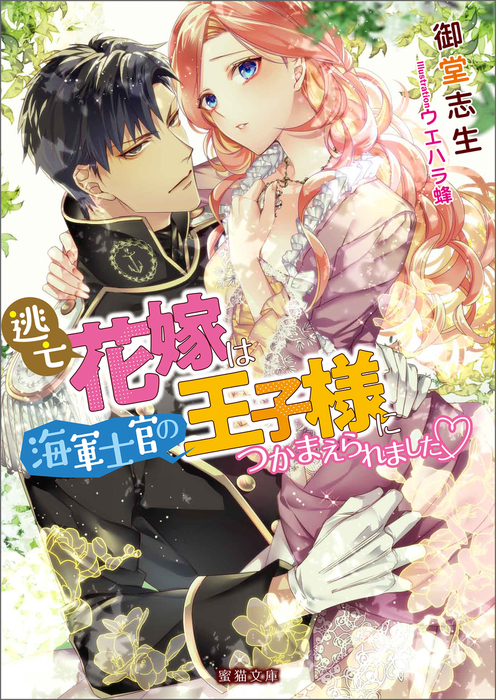 御堂志生
Illustration ウエハラ蜂

逃亡花嫁は
海軍士官の王子様に
つかまえられました♡

蜜猫文庫